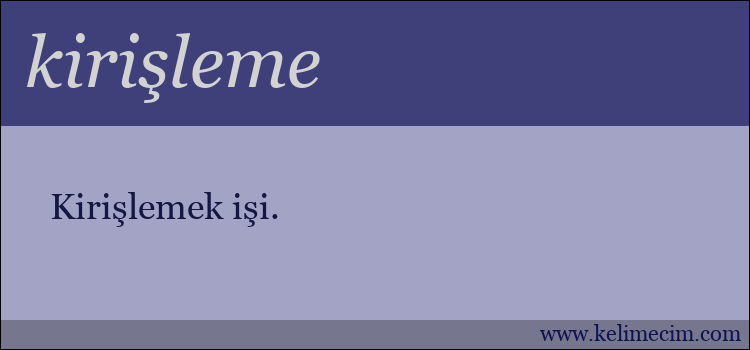 kirişleme

Kirişlemek işi.

www.kelimecim.com